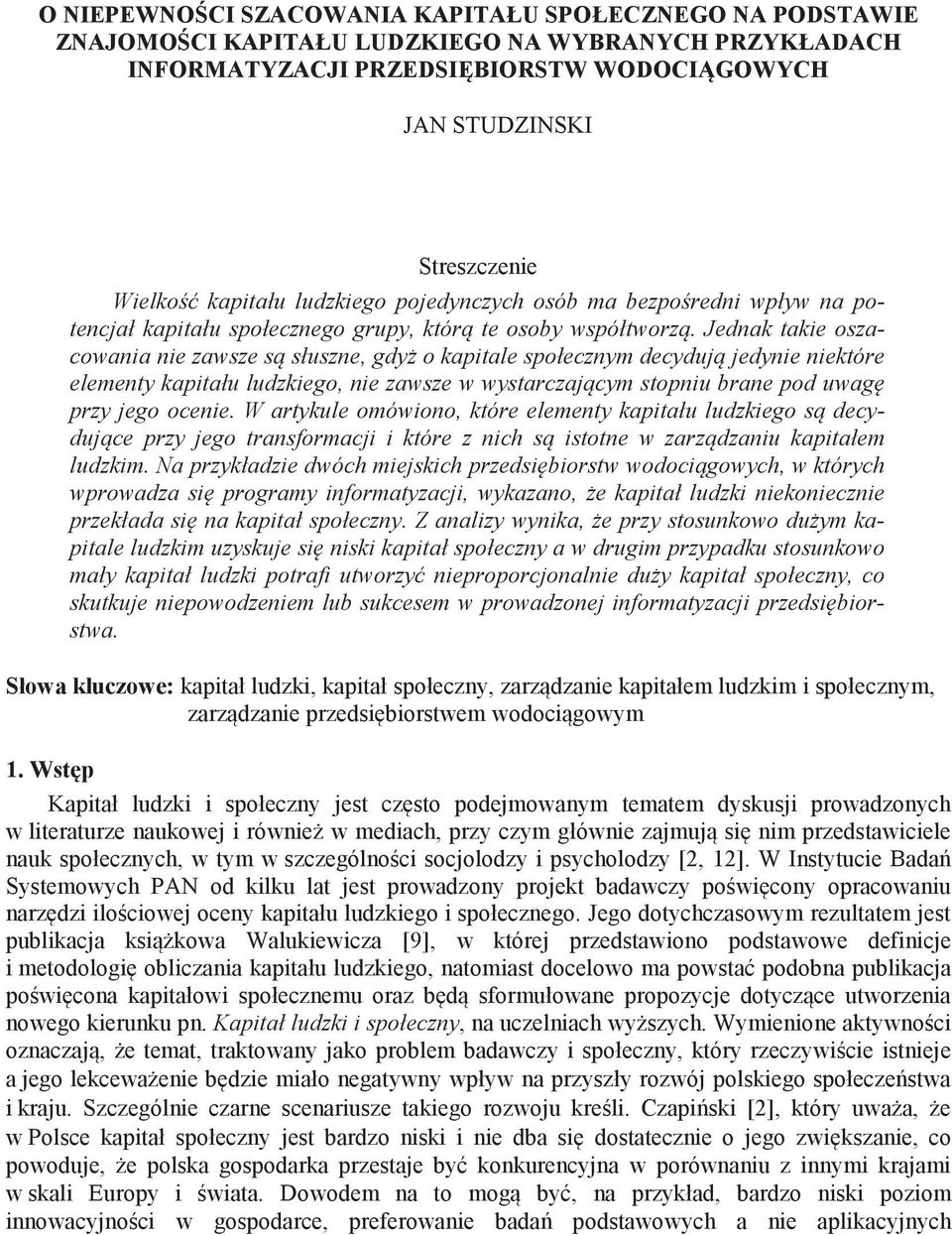 O NIEPEWNOŚCI SZACOWANIA KAPITAŁU SPOŁECZNEGO NA PODSTAWIE ZNAJOMOŚCI KAPITAŁU LUDZKIEGO NA WYBRANYCH PRZYKŁADACH INFORMATYZACJI PRZEDSIĘBIORSTW WODOCIĄGOWYCH

JAN STUDZINSKI

Streszczenie

Wielkość kapitału ludzkiego pojedynczych osób ma bezpośredni wpływ na potencjał kapitału społecznego grupy, którą te osoby współtworzą. Jednak takie oszacowania nie zawsze są słuszne, gdyż o kapitale społecznym decydują jedynie niektóre elementy kapitału ludzkiego, nie zawsze w wystarczającym stopniu brane pod uwagę przy jego ocenie. W artykule omówiono, które elementy kapitału ludzkiego są decydujące przy jego transformacji i które z nich są istotne w zarządzaniu kapitałem ludzkim. Na przykładzie dwóch miejskich przedsiębiorstw wodociągowych, w których wprowadza się programy informatyzacji, wykazano, że kapitał ludzki niekoniecznie przekłada się na kapitał społeczny. Z analizy wynika, że przy stosunkowo dużym kapitale ludzkim uzyskuje się niski kapitał społeczny a w drugim przypadku stosunkowo mały kapitał ludzki potrafi utworzyć nieproporcjonalnie duży kapitał społeczny, co skutkuje niepowodzeniem lub sukcesem w prowadzonej informatyzacji przedsiębiorstwa.

Słowa kluczowe: kapitał ludzki, kapitał społeczny, zarządzanie kapitałem ludzkim i społecznym, zarządzanie przedsiębiorstwem wodociągowym

1. Wstęp

Kapitał ludzki i społeczny jest często podejmowanym tematem dyskusji prowadzonych w literaturze naukowej i również w mediach, przy czym głównie zajmują się nim przedstawiciele nauk społecznych, w tym w szczególności socjolodzy i psycholodzy [2, 12]. W Instytucie Badań Systemowych PAN od kilku lat jest prowadzony projekt badawczy poświęcony opracowaniu narzędzi ilościowej oceny kapitału ludzkiego i społecznego. Jego dotychczasowym rezultatem jest publikacja książkowa Walukiewicza [9], w której przedstawiono podstawowe definicje i metodologię obliczania kapitału ludzkiego, natomiast docelowo ma powstać podobna publikacja poświęcona kapitałowi społecznemu oraz będą sformułowane propozycje dotyczące utworzenia nowego kierunku pn. Kapitał ludzki i społeczny, na uczelniach wyższych. Wymienione aktywności oznaczają, że temat, traktowany jako problem badawczy i społeczny, który rzeczywiście istnieje a jego lekceważenie będzie miało negatywny wpływ na przyszły rozwój polskiego społeczeństwa i kraju. Szczególnie czarne scenariusze takiego rozwoju kreśli. Czapiński [2], który uważa, że w Polsce kapitał społeczny jest bardzo niski i nie dba się dostatecznie o jego zwiększanie, co powoduje, że polska gospodarka przestaje być konkurencyjna w porównaniu z innymi krajami w skali Europy i świata. Dowodem na to mogą być, na przykład, bardzo niski poziom innowacyjności w gospodarce, preferowanie badań podstawowych a nie aplikacyjnych